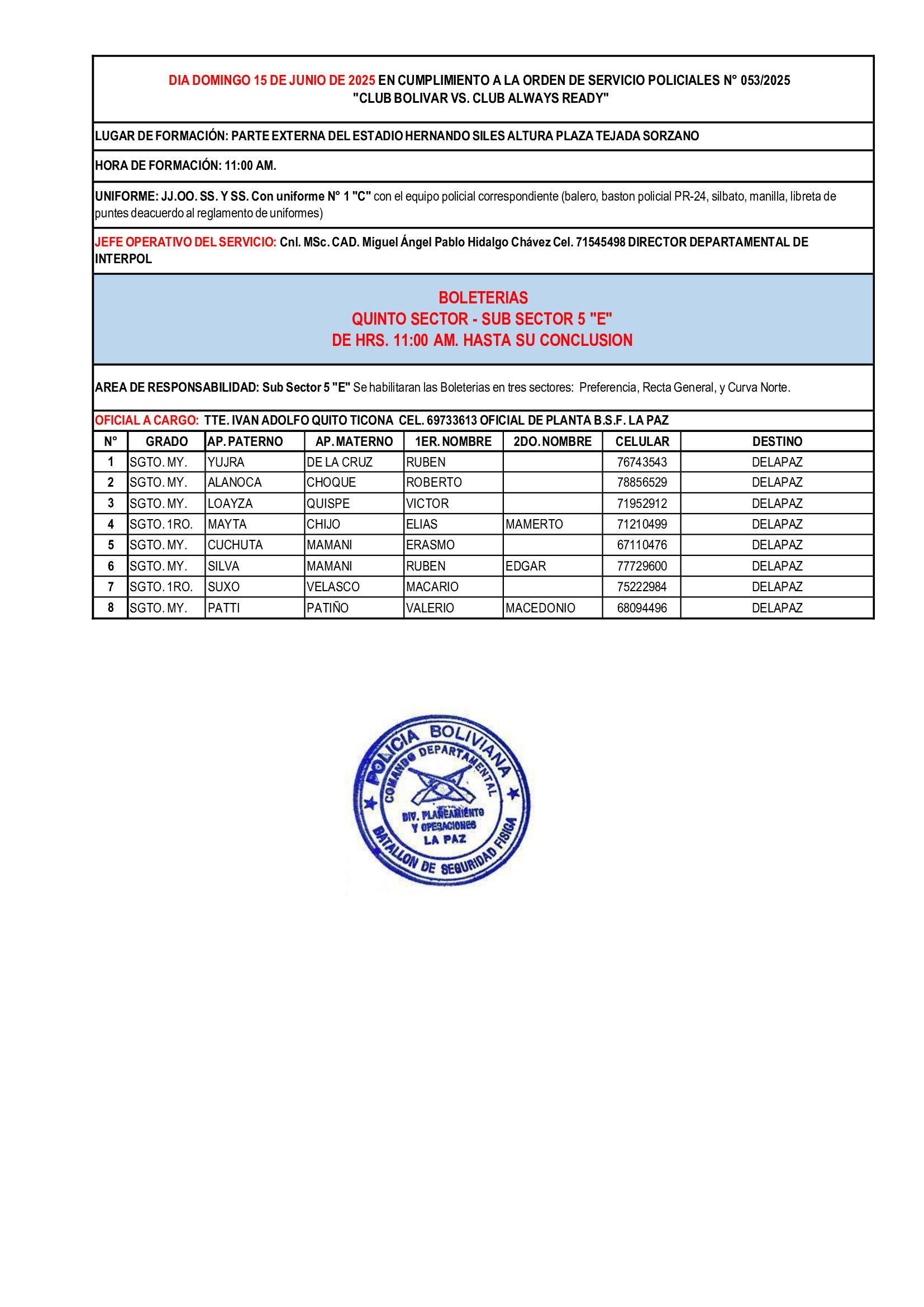 DIA DOMINGO 15 DE JUNIO DE 2025 EN CUMPLIMIENTO A LA ORDEN DE SERVICIO POLICIALES N° 053/2025
"CLUB BOLIVAR VS. CLUB ALWAYS READY"

LUGAR DE FORMACIÓN: PARTE EXTERNA DEL ESTADIO HERNANDO SILES ALTURA PLAZA TEJADA SORZANO

HORA DE FORMACIÓN: 11:00 AM.

UNIFORME: JJ.OO. SS. Y SS. Con uniforme N° 1 "C" con el equipo policial correspondiente (balero, baston policial PR-24, silbato, manilla, libreta de puntes deacuerdo al reglamento de uniformes)

JEFE OPERATIVO DEL SERVICIO: Cnl. MSc. CAD. Miguel Ángel Pablo Hidalgo Chávez Cel. 71545498 DIRECTOR DEPARTAMENTAL DE INTERPOL

BOLETERIAS
QUINTO SECTOR - SUB SECTOR 5 "E"
DE HRS. 11:00 AM. HASTA SU CONCLUSION

AREA DE RESPONSABILIDAD: Sub Sector 5 "E" Se habilitaran las Boleterias en tres sectores: Preferencia, Recta General, y Curva Norte.

OFICIAL A CARGO: TTE. IVAN ADOLFO QUITO TICONA CEL. 69733613 OFICIAL DE PLANTA B.S.F. LA PAZ

| N° | GRADO | AP. PATERNO | AP. MATERNO | 1ER. NOMBRE | 2DO. NOMBRE | CELULAR | DESTINO |
|---|---|---|---|---|---|---|---|
| 1 | SGTO. MY. | YUJRA | DE LA CRUZ | RUBEN | | 76743543 | DELAPAZ |
| 2 | SGTO. MY. | ALANOCA | CHOQUE | ROBERTO | | 78856529 | DELAPAZ |
| 3 | SGTO. MY. | LOAYZA | QUISPE | VICTOR | | 71952912 | DELAPAZ |
| 4 | SGTO. 1RO. | MAYTA | CHIJO | ELIAS | MAMERTO | 71210499 | DELAPAZ |
| 5 | SGTO. MY. | CUCHUTA | MAMANI | ERASMO | | 67110476 | DELAPAZ |
| 6 | SGTO. MY. | SILVA | MAMANI | RUBEN | EDGAR | 77729600 | DELAPAZ |
| 7 | SGTO. 1RO. | SUXO | VELASCO | MACARIO | | 75222984 | DELAPAZ |
| 8 | SGTO. MY. | PATTI | PATIÑO | VALERIO | MACEDONIO | 68094496 | DELAPAZ |

POLICIA BOLIVIANA
COMANDO DEPARTAMENTAL
DIV. PLANEAMIENTO Y OPERACIONES
LA PAZ
BATALLON DE SEGURIDAD FISICA